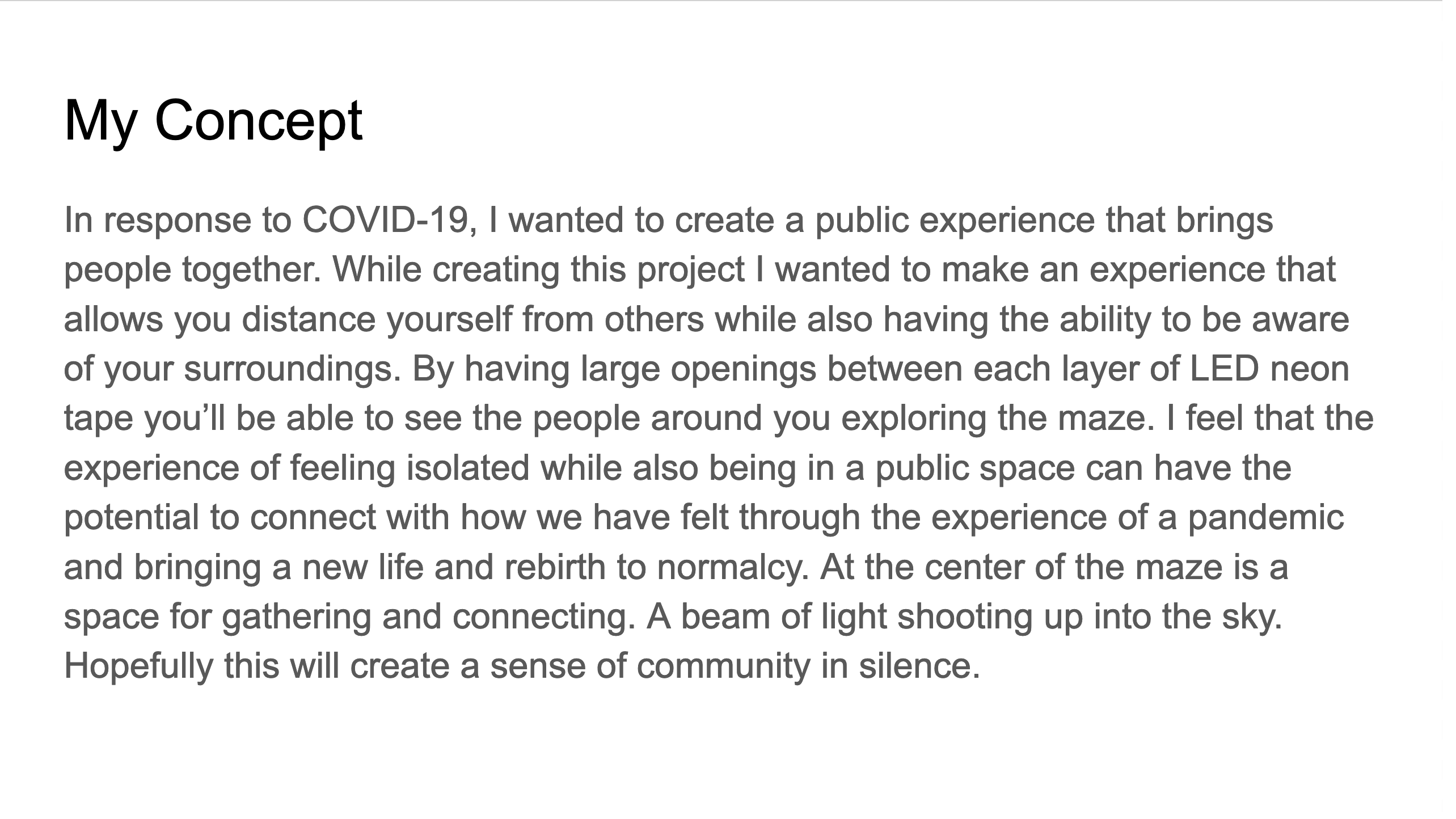 My Concept

In response to COVID-19, I wanted to create a public experience that brings people together. While creating this project I wanted to make an experience that allows you distance yourself from others while also having the ability to be aware of your surroundings. By having large openings between each layer of LED neon tape you'll be able to see the people around you exploring the maze. I feel that the experience of feeling isolated while also being in a public space can have the potential to connect with how we have felt through the experience of a pandemic and bringing a new life and rebirth to normalcy. At the center of the maze is a space for gathering and connecting. A beam of light shooting up into the sky. Hopefully this will create a sense of community in silence.